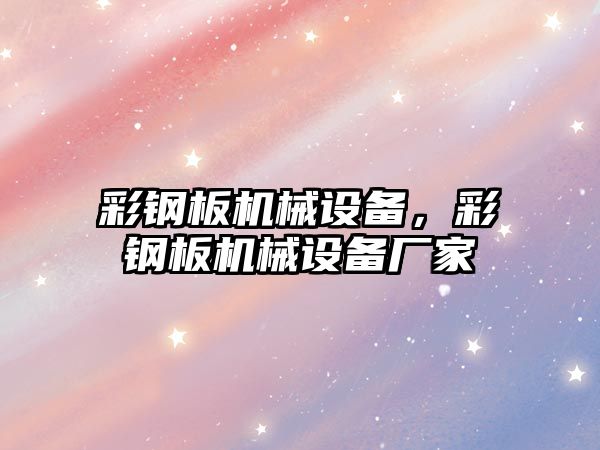 彩钢板机械设备，彩钢板机械设备厂家